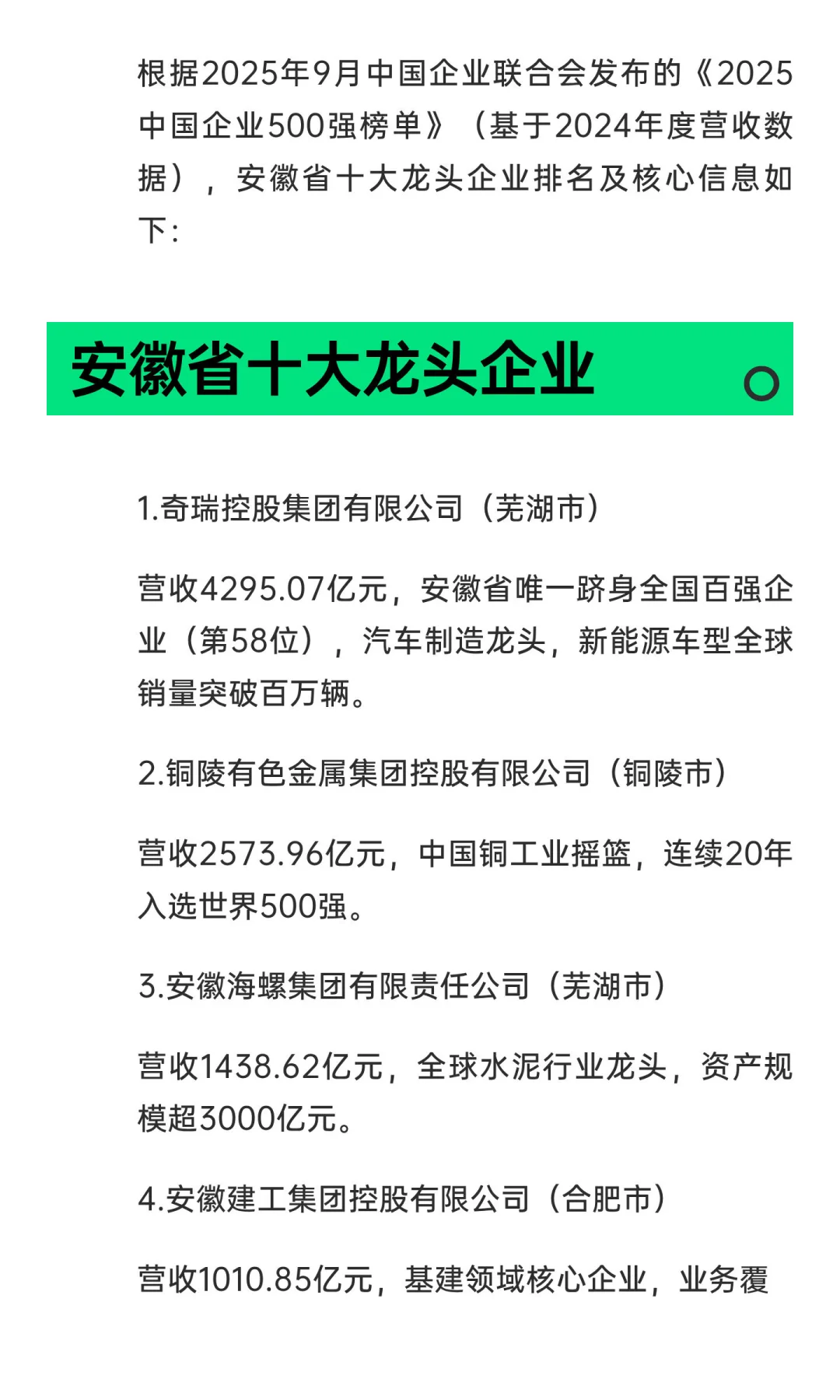 根据2025年9月中国企业联合会发布的《2025中国企业500强榜单》（基于2024年度营收数据），安徽省十大龙头企业排名及核心信息如下：

安徽省十大龙头企业

1.奇瑞控股集团有限公司（芜湖市）

营收4295.07亿元，安徽省唯一跻身全国百强企业（第58位），汽车制造龙头，新能源车型全球销量突破百万辆。

2.铜陵有色金属集团控股有限公司（铜陵市）

营收2573.96亿元，中国铜工业摇篮，连续20年入选世界500强。

3.安徽海螺集团有限责任公司（芜湖市）

营收1438.62亿元，全球水泥行业龙头，资产规模超3000亿元。

4.安徽建工集团控股有限公司（合肥市）

营收1010.85亿元，基建领域核心企业，业务覆